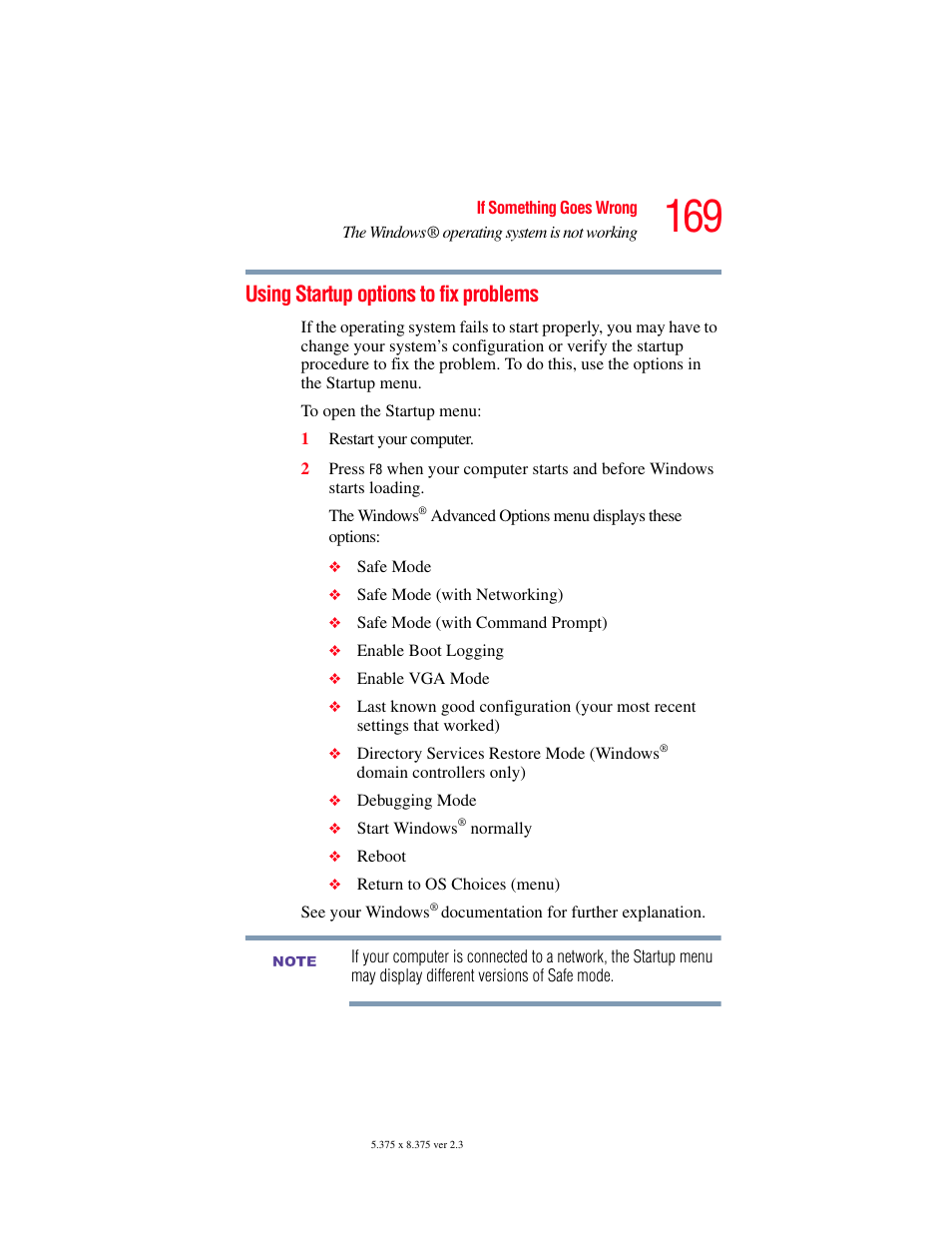 If Something Goes Wrong
The Windows® operating system is not working

169

Using Startup options to fix problems

If the operating system fails to start properly, you may have to change your system's configuration or verify the startup procedure to fix the problem. To do this, use the options in the Startup menu.

To open the Startup menu:

1 Restart your computer.

2 Press F8 when your computer starts and before Windows starts loading.

The Windows® Advanced Options menu displays these options:

❖ Safe Mode

❖ Safe Mode (with Networking)

❖ Safe Mode (with Command Prompt)

❖ Enable Boot Logging

❖ Enable VGA Mode

❖ Last known good configuration (your most recent settings that worked)

❖ Directory Services Restore Mode (Windows® domain controllers only)

❖ Debugging Mode

❖ Start Windows® normally

❖ Reboot

❖ Return to OS Choices (menu)

See your Windows® documentation for further explanation.

NOTE

If your computer is connected to a network, the Startup menu may display different versions of Safe mode.

5.375 x 8.375 ver 2.3